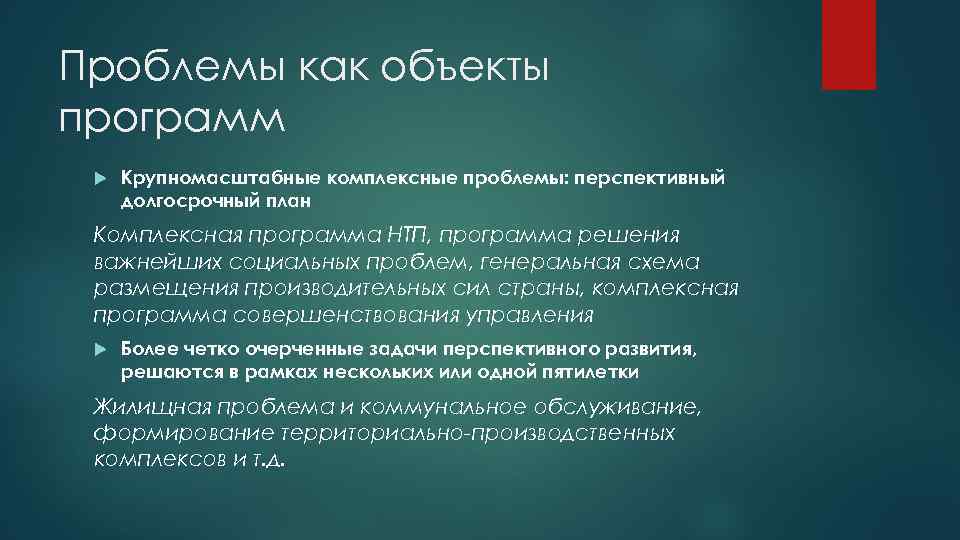 Проблемы как объекты программ

Крупномасштабные комплексные проблемы: перспективный долгосрочный план

Комплексная программа НТП, программа решения важнейших социальных проблем, генеральная схема размещения производительных сил страны, комплексная программа совершенствования управления

Более четко очерченные задачи перспективного развития, решаются в рамках нескольких или одной пятилетки

Жилищная проблема и коммунальное обслуживание, формирование территориально-производственных комплексов и т.д.